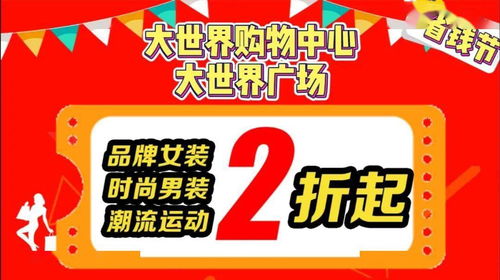 省钱节

大世界购物中心
大世界广场

品牌女装
时尚男装
潮流运动

2 折起